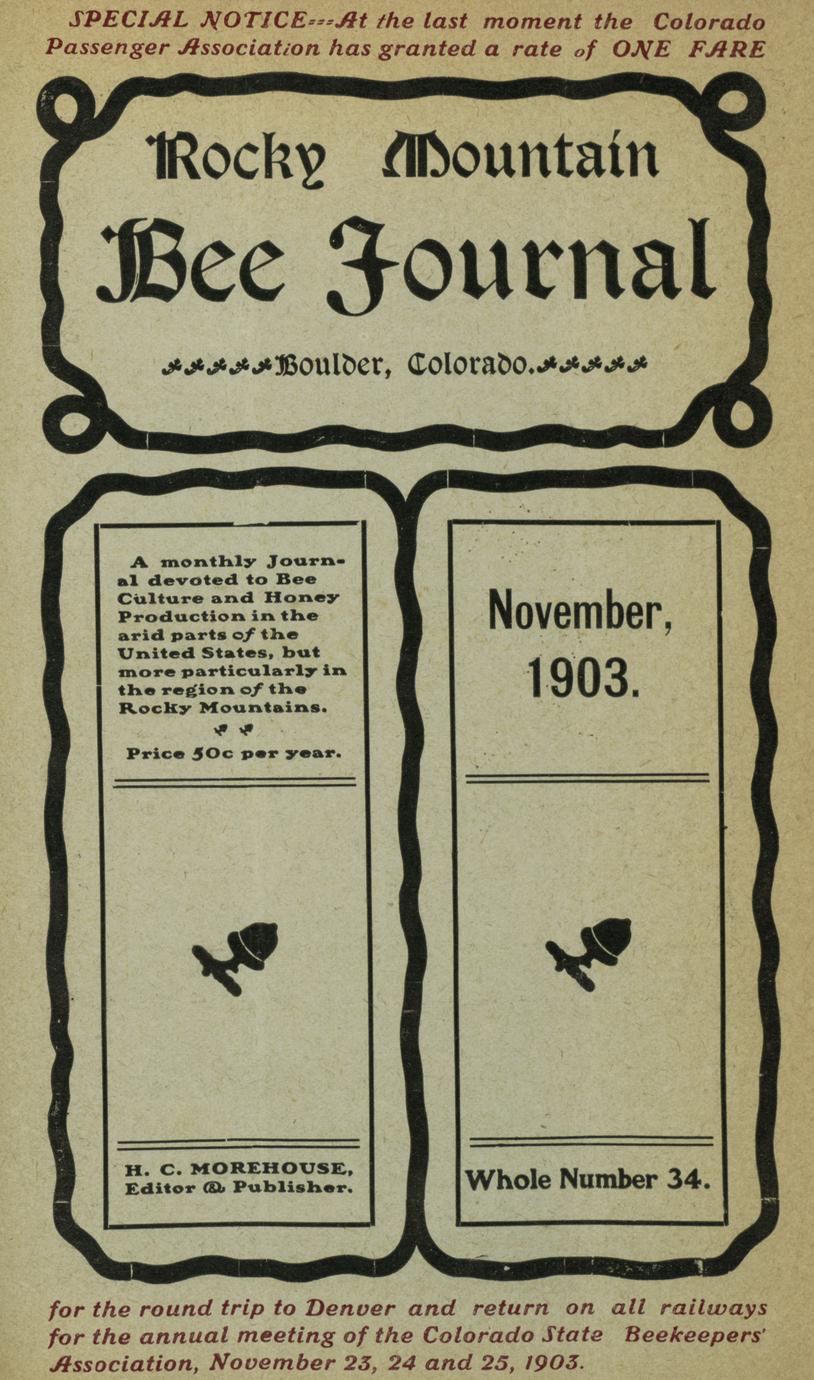 SPECIAL NOTICE---At the last moment the Colorado Passenger Association has granted a rate of ONE FARE

Rocky Mountain Bee Journal

Boulder, Colorado.

A monthly Journal devoted to Bee Culture and Honey Production in the arid parts of the United States, but more particularly in the region of the Rocky Mountains.

Price 50c per year.

H. C. MOREHOUSE, Editor & Publisher.

November, 1903.

Whole Number 34.

for the round trip to Denver and return on all railways for the annual meeting of the Colorado State Beekeepers' Association, November 23, 24 and 25, 1903.